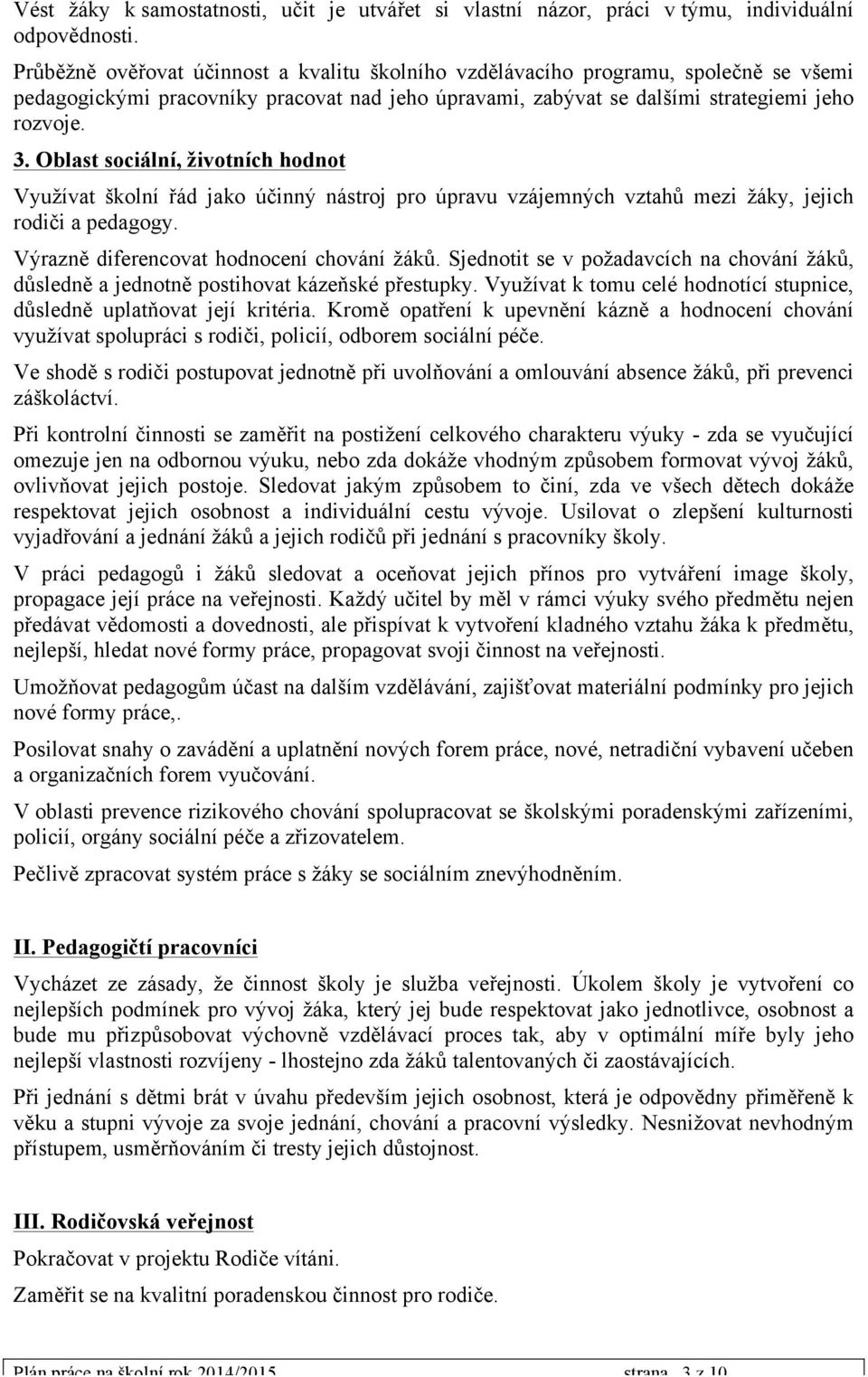 Vést žáky k samostatnosti, učit je utvářet si vlastní názor, práci v týmu, individuální odpovědnosti.

Průběžně ověřovat účinnost a kvalitu školního vzdělávacího programu, společně se všemi pedagogickými pracovníky pracovat nad jeho úpravami, zabývat se dalšími strategiemi jeho rozvoje.

3. Oblast sociální, životních hodnot

Využívat školní řád jako účinný nástroj pro úpravu vzájemných vztahů mezi žáky, jejich rodiči a pedagogy.

Výrazně diferencovat hodnocení chování žáků. Sjednotit se v požadavcích na chování žáků, důsledně a jednotně postihovat kázeňské přestupky. Využívat k tomu celé hodnotící stupnice, důsledně uplatňovat její kritéria. Kromě opatření k upevnění kázně a hodnocení chování využívat spolupráci s rodiči, policií, odborem sociální péče.

Ve shodě s rodiči postupovat jednotně při uvolňování a omlouvání absence žáků, při prevenci záškoláctví.

Při kontrolní činnosti se zaměřit na postižení celkového charakteru výuky - zda se vyučující omezuje jen na odbornou výuku, nebo zda dokáže vhodným způsobem formovat vývoj žáků, ovlivňovat jejich postoje. Sledovat jakým způsobem to činí, zda ve všech dětech dokáže respektovat jejich osobnost a individuální cestu vývoje. Usilovat o zlepšení kulturnosti vyjadřování a jednání žáků a jejich rodičů při jednání s pracovníky školy.

V práci pedagogů i žáků sledovat a oceňovat jejich přínos pro vytváření image školy, propagace její práce na veřejnosti. Každý učitel by měl v rámci výuky svého předmětu nejen předávat vědomosti a dovednosti, ale přispívat k vytvoření kladného vztahu žáka k předmětu, nejlepší, hledat nové formy práce, propagovat svoji činnost na veřejnosti.

Umožňovat pedagogům účast na dalším vzdělávání, zajišťovat materiální podmínky pro jejich nové formy práce,.

Posilovat snahy o zavádění a uplatnění nových forem práce, nové, netradiční vybavení učeben a organizačních forem vyučování.

V oblasti prevence rizikového chování spolupracovat se školskými poradenskými zařízeními, policií, orgány sociální péče a zřizovatelem.

Pečlivě zpracovat systém práce s žáky se sociálním znevýhodněním.

II. Pedagogičtí pracovníci

Vycházet ze zásady, že činnost školy je služba veřejnosti. Úkolem školy je vytvoření co nejlepších podmínek pro vývoj žáka, který jej bude respektovat jako jednotlivce, osobnost a bude mu přizpůsobovat výchovně vzdělávací proces tak, aby v optimální míře byly jeho nejlepší vlastnosti rozvíjeny - lhostejno zda žáků talentovaných či zaostávajících.

Při jednání s dětmi brát v úvahu především jejich osobnost, která je odpovědny přiměřeně k věku a stupni vývoje za svoje jednání, chování a pracovní výsledky. Nesnižovat nevhodným přístupem, usměrňováním či tresty jejich důstojnost.

III. Rodičovská veřejnost

Pokračovat v projektu Rodiče vítáni.

Zaměřit se na kvalitní poradenskou činnost pro rodiče.

Plán práce na školní rok 2014/2015 strana 3 z 10